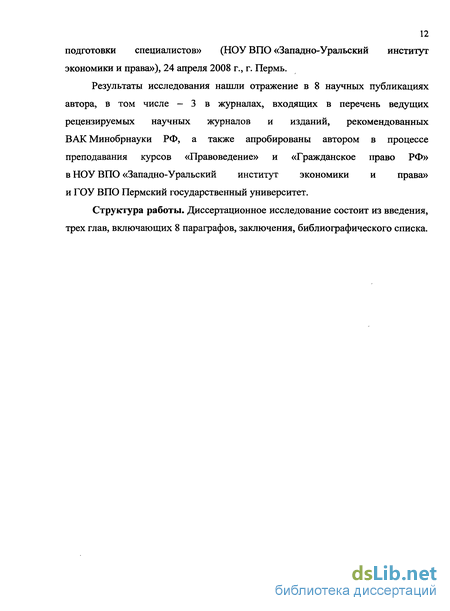 12

подготовки специалистов» (НОУ ВПО «Западно-Уральский институт экономики и права»), 24 апреля 2008 г., г. Пермь.

Результаты исследования нашли отражение в 8 научных публикациях автора, в том числе – 3 в журналах, входящих в перечень ведущих рецензируемых научных журналов и изданий, рекомендованных ВАК Минобрнауки РФ, а также апробированы автором в процессе преподавания курсов «Правоведение» и «Гражданское право РФ» в НОУ ВПО «Западно-Уральский институт экономики и права» и ГОУ ВПО Пермский государственный университет.

Структура работы. Диссертационное исследование состоит из введения, трех глав, включающих 8 параграфов, заключения, библиографического списка.

dsLib.net
библиотека диссертаций